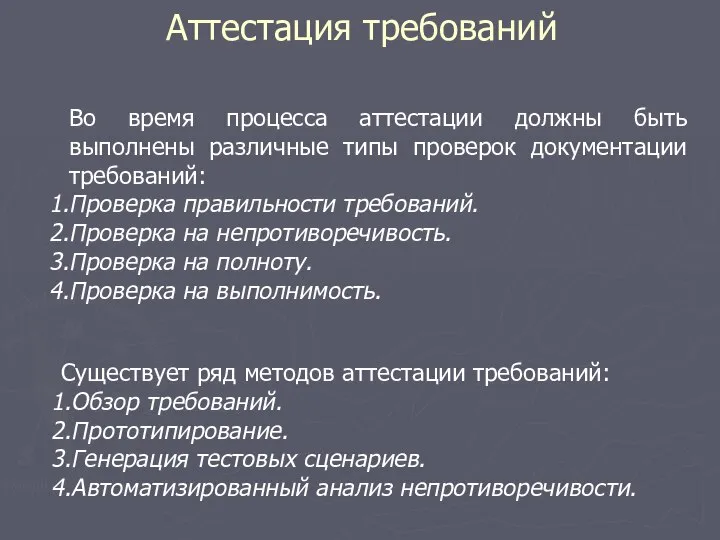 Аттестация требований

Во время процесса аттестации должны быть выполнены различные типы проверок документации требований:
1.Проверка правильности требований.
2.Проверка на непротиворечивость.
3.Проверка на полноту.
4.Проверка на выполнимость.

Существует ряд методов аттестации требований:
1.Обзор требований.
2.Прототипирование.
3.Генерация тестовых сценариев.
4.Автоматизированный анализ непротиворечивости.